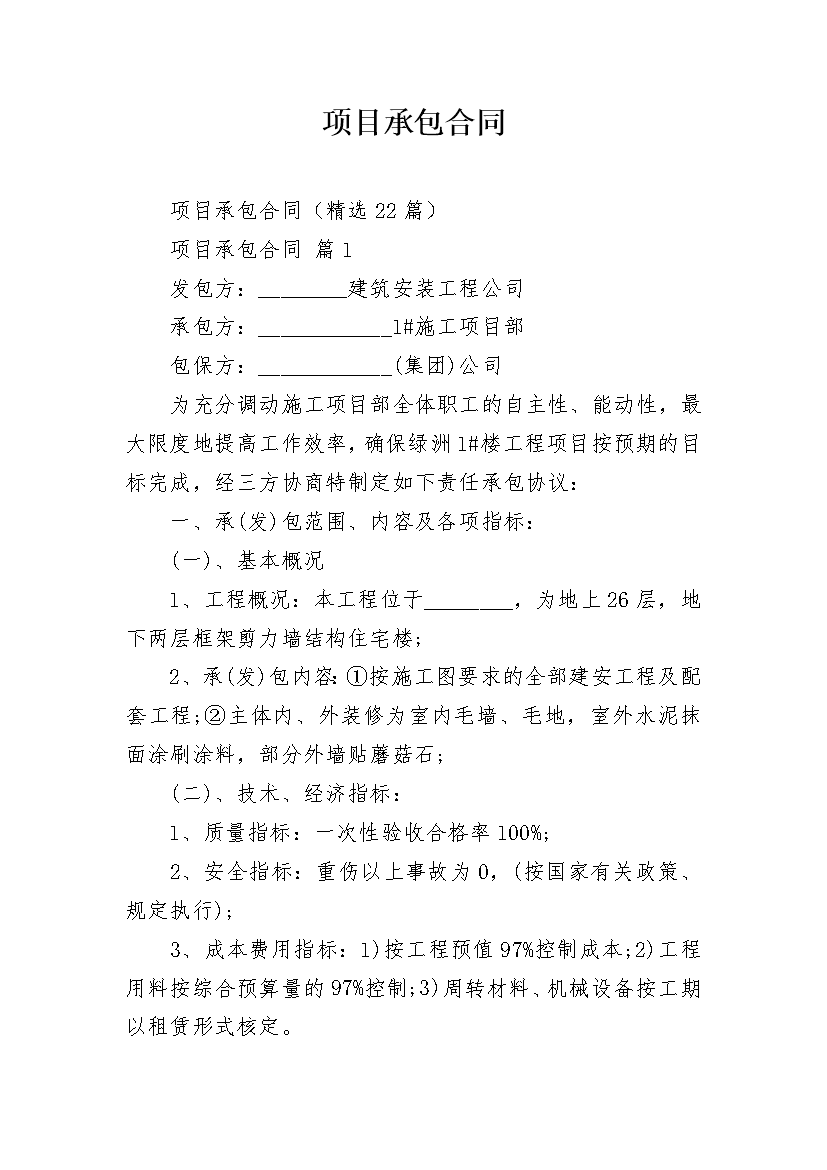 项目承包合同

项目承包合同（精选22篇）

项目承包合同 篇1

发包方：________建筑安装工程公司

承包方：____________1#施工项目部

包保方：____________(集团)公司

为充分调动施工项目部全体职工的自主性、能动性，最大限度地提高工作效率，确保绿洲1#楼工程项目按预期的目标完成，经三方协商特制定如下责任承包协议：

一、承(发)包范围、内容及各项指标：

(一)、基本概况

1、工程概况：本工程位于________，为地上26层，地下两层框架剪力墙结构住宅楼；

2、承(发)包内容：①按施工图要求的全部建安工程及配套工程；②主体内、外装修为室内毛墙、毛地，室外水泥抹面涂刷涂料，部分外墙贴蘑菇石；

(二)、技术、经济指标：

1、质量指标：一次性验收合格率100%；

2、安全指标：重伤以上事故为0，(按国家有关政策、规定执行)；

3、成本费用指标：1)按工程预值97%控制成本；2)工程用料按综合预算量的97%控制；3)周转材料、机械设备按工期以租赁形式核定。